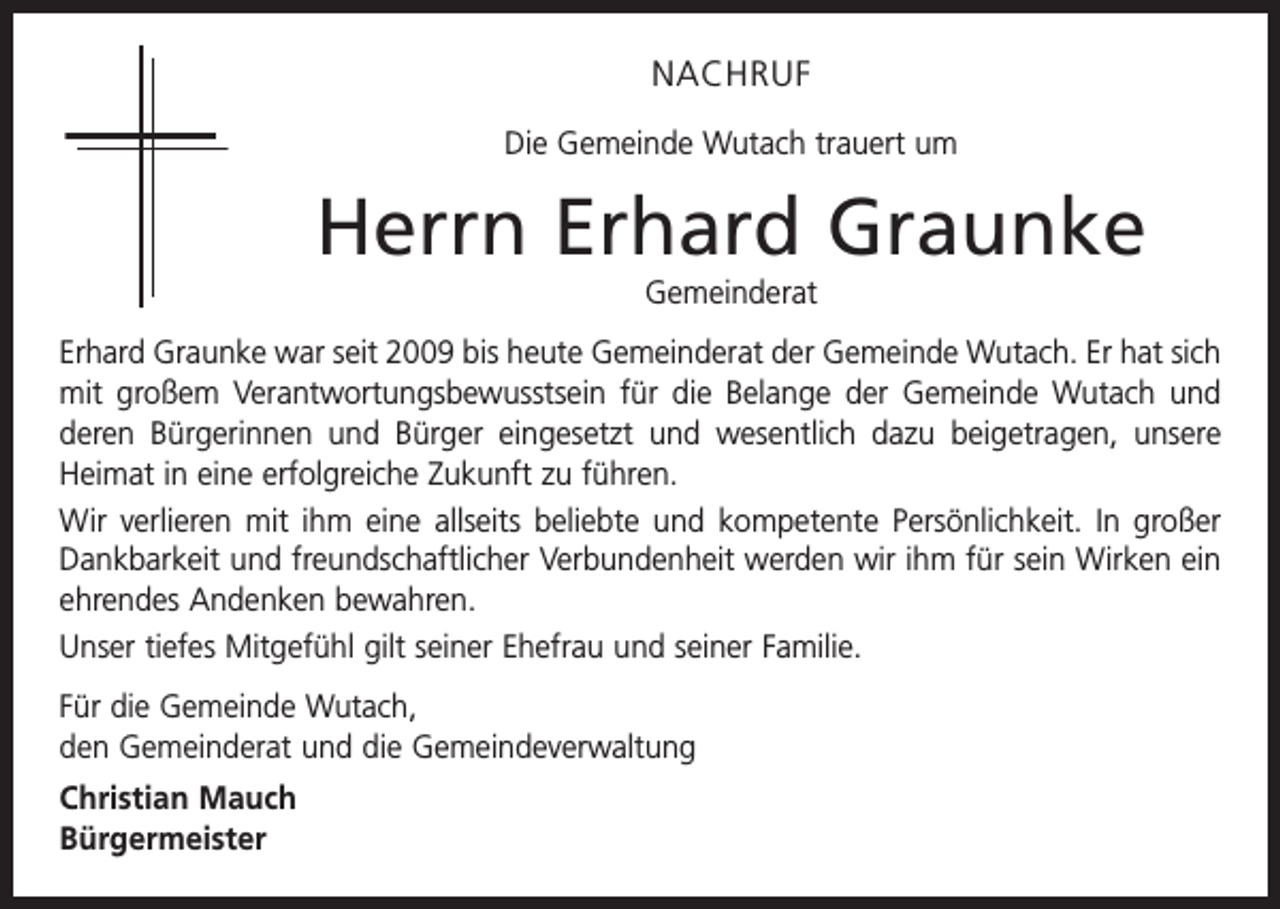 NACHRUF

Die Gemeinde Wutach trauert um

Herrn Erhard Graunke

Gemeinderat

Erhard Graunke war seit 2009 bis heute Gemeinderat der Gemeinde Wutach. Er hat sich mit großem Verantwortungsbewusstsein für die Belange der Gemeinde Wutach und deren Bürgerinnen und Bürger eingesetzt und wesentlich dazu beigetragen, unsere Heimat in eine erfolgreiche Zukunft zu führen.

Wir verlieren mit ihm eine allseits beliebte und kompetente Persönlichkeit. In großer Dankbarkeit und freundschaftlicher Verbundenheit werden wir ihm für sein Wirken ein ehrendes Andenken bewahren.

Unser tiefes Mitgefühl gilt seiner Ehefrau und seiner Familie.

Für die Gemeinde Wutach,
den Gemeinderat und die Gemeindeverwaltung

Christian Mauch
Bürgermeister